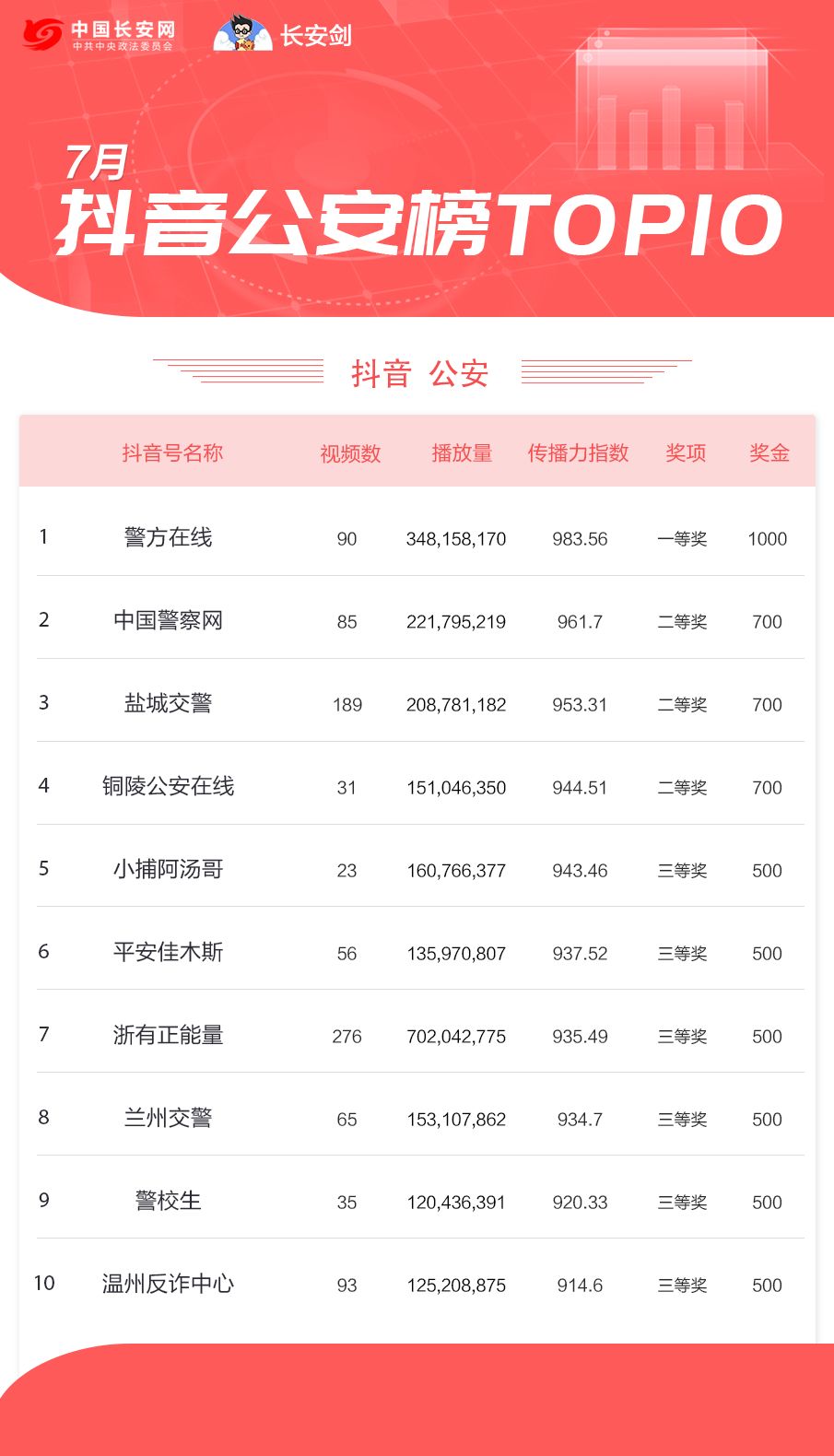 中国长安网
中共中央政法委员会

长安剑

7月

抖音公安榜TOP10

抖音 公安

|  | 抖音号名称 | 视频数 | 播放量 | 传播力指数 | 奖项 | 奖金 |
|---|---|---|---|---|---|---|
| 1 | 警方在线 | 90 | 348,158,170 | 983.56 | 一等奖 | 1000 |
| 2 | 中国警察网 | 85 | 221,795,219 | 961.7 | 二等奖 | 700 |
| 3 | 盐城交警 | 189 | 208,781,182 | 953.31 | 二等奖 | 700 |
| 4 | 铜陵公安在线 | 31 | 151,046,350 | 944.51 | 二等奖 | 700 |
| 5 | 小捕阿汤哥 | 23 | 160,766,377 | 943.46 | 三等奖 | 500 |
| 6 | 平安佳木斯 | 56 | 135,970,807 | 937.52 | 三等奖 | 500 |
| 7 | 浙有正能量 | 276 | 702,042,775 | 935.49 | 三等奖 | 500 |
| 8 | 兰州交警 | 65 | 153,107,862 | 934.7 | 三等奖 | 500 |
| 9 | 警校生 | 35 | 120,436,391 | 920.33 | 三等奖 | 500 |
| 10 | 温州反诈中心 | 93 | 125,208,875 | 914.6 | 三等奖 | 500 |